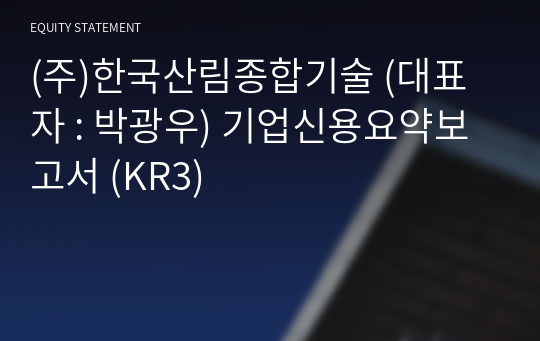 EQUITY STATEMENT

(주)한국산림종합기술 (대표자 : 박광우) 기업신용요약보고서 (KR3)